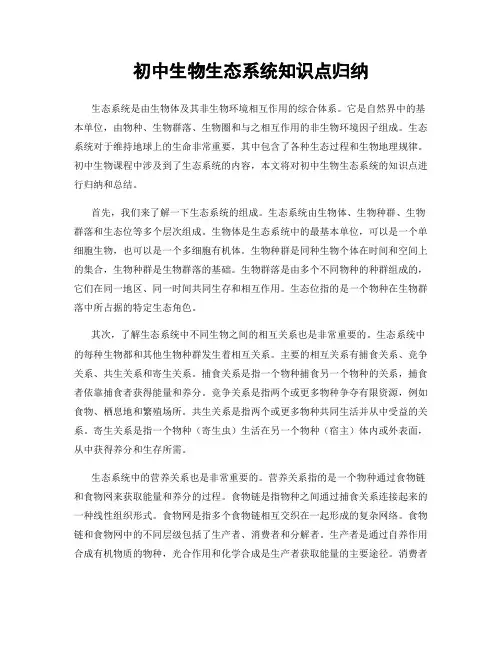 初中生物生态系统知识点归纳

生态系统是由生物体及其非生物环境相互作用的综合体系。它是自然界中的基本单位，由物种、生物群落、生物圈和与之相互作用的非生物环境因子组成。生态系统对于维持地球上的生命非常重要，其中包含了各种生态过程和生物地理规律。初中生物课程中涉及到了生态系统的内容，本文将对初中生物生态系统的知识点进行归纳和总结。

首先，我们来了解一下生态系统的组成。生态系统由生物体、生物种群、生物群落和生态位等多个层次组成。生物体是生态系统中的最基本单位，可以是一个单细胞生物，也可以是一个多细胞有机体。生物种群是同种生物个体在时间和空间上的集合，生物种群是生物群落的基础。生物群落是由多个不同物种的种群组成的，它们在同一地区、同一时间共同生存和相互作用。生态位指的是一个物种在生物群落中所占据的特定生态角色。

其次，了解生态系统中不同生物之间的相互关系也是非常重要的。生态系统中的每种生物都和其他生物种群发生着相互关系。主要的相互关系有捕食关系、竞争关系、共生关系和寄生关系。捕食关系是指一个物种捕食另一个物种的关系，捕食者依靠捕食者获得能量和养分。竞争关系是指两个或更多物种争夺有限资源，例如食物、栖息地和繁殖场所。共生关系是指两个或更多物种共同生活并从中受益的关系。寄生关系是指一个物种（寄生虫）生活在另一个物种（宿主）体内或外表面，从中获得养分和生存所需。

生态系统中的营养关系也是非常重要的。营养关系指的是一个物种通过食物链和食物网来获取能量和养分的过程。食物链是指物种之间通过捕食关系连接起来的一种线性组织形式。食物网是指多个食物链相互交织在一起形成的复杂网络。食物链和食物网中的不同层级包括了生产者、消费者和分解者。生产者是通过自养作用合成有机物质的物种，光合作用和化学合成是生产者获取能量的主要途径。消费者